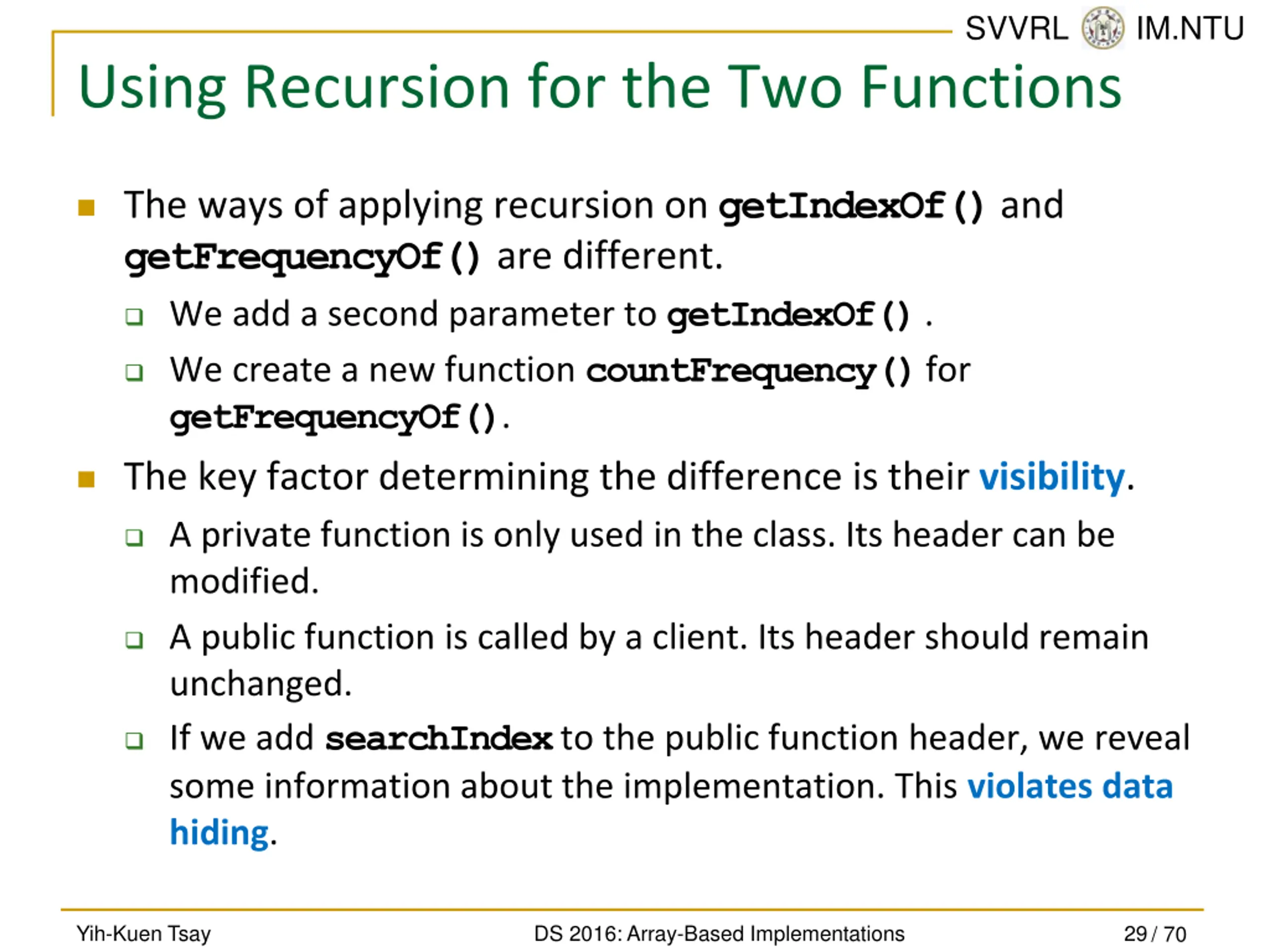 SVVRL IM.NTU

Using Recursion for the Two Functions

The ways of applying recursion on getIndexOf() and getFrequencyOf() are different.

We add a second parameter to getIndexOf() .

We create a new function countFrequency() for getFrequencyOf().

The key factor determining the difference is their visibility.

A private function is only used in the class. Its header can be modified.

A public function is called by a client. Its header should remain unchanged.

If we add searchIndex to the public function header, we reveal some information about the implementation. This violates data hiding.

Yih-Kuen Tsay DS 2016: Array-Based Implementations 29 / 70